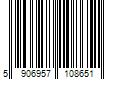 5 906957 108651